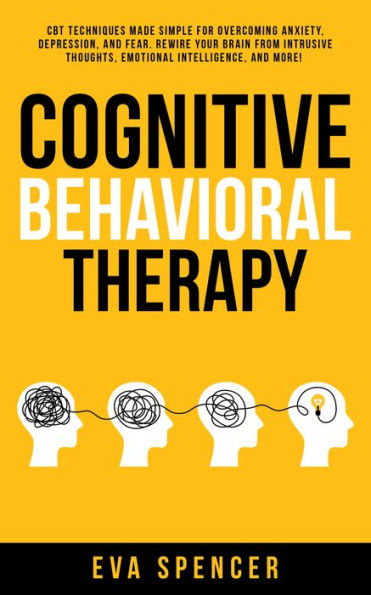 CBT TECHNIQUES MADE SIMPLE FOR OVERCOMING ANXIETY, DEPRESSION, AND FEAR. REWIRE YOUR BRAIN FROM INTRUSIVE THOUGHTS, EMOTIONAL INTELLIGENCE, AND MORE!

COGNITIVE BEHAVIORAL THERAPY

EVA SPENCER